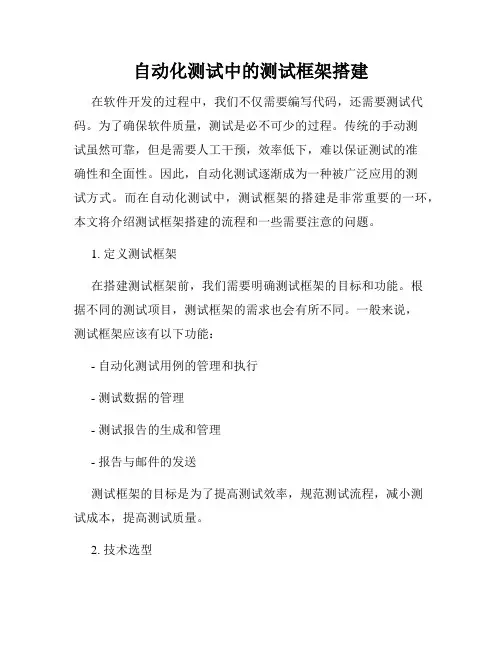 自动化测试中的测试框架搭建

在软件开发的过程中，我们不仅需要编写代码，还需要测试代码。为了确保软件质量，测试是必不可少的过程。传统的手动测试虽然可靠，但是需要人工干预，效率低下，难以保证测试的准确性和全面性。因此，自动化测试逐渐成为一种被广泛应用的测试方式。而在自动化测试中，测试框架的搭建是非常重要的一环，本文将介绍测试框架搭建的流程和一些需要注意的问题。

1. 定义测试框架

在搭建测试框架前，我们需要明确测试框架的目标和功能。根据不同的测试项目，测试框架的需求也会有所不同。一般来说，测试框架应该有以下功能：

- 自动化测试用例的管理和执行

- 测试数据的管理

- 测试报告的生成和管理

- 报告与邮件的发送

测试框架的目标是为了提高测试效率，规范测试流程，减小测试成本，提高测试质量。

2. 技术选型